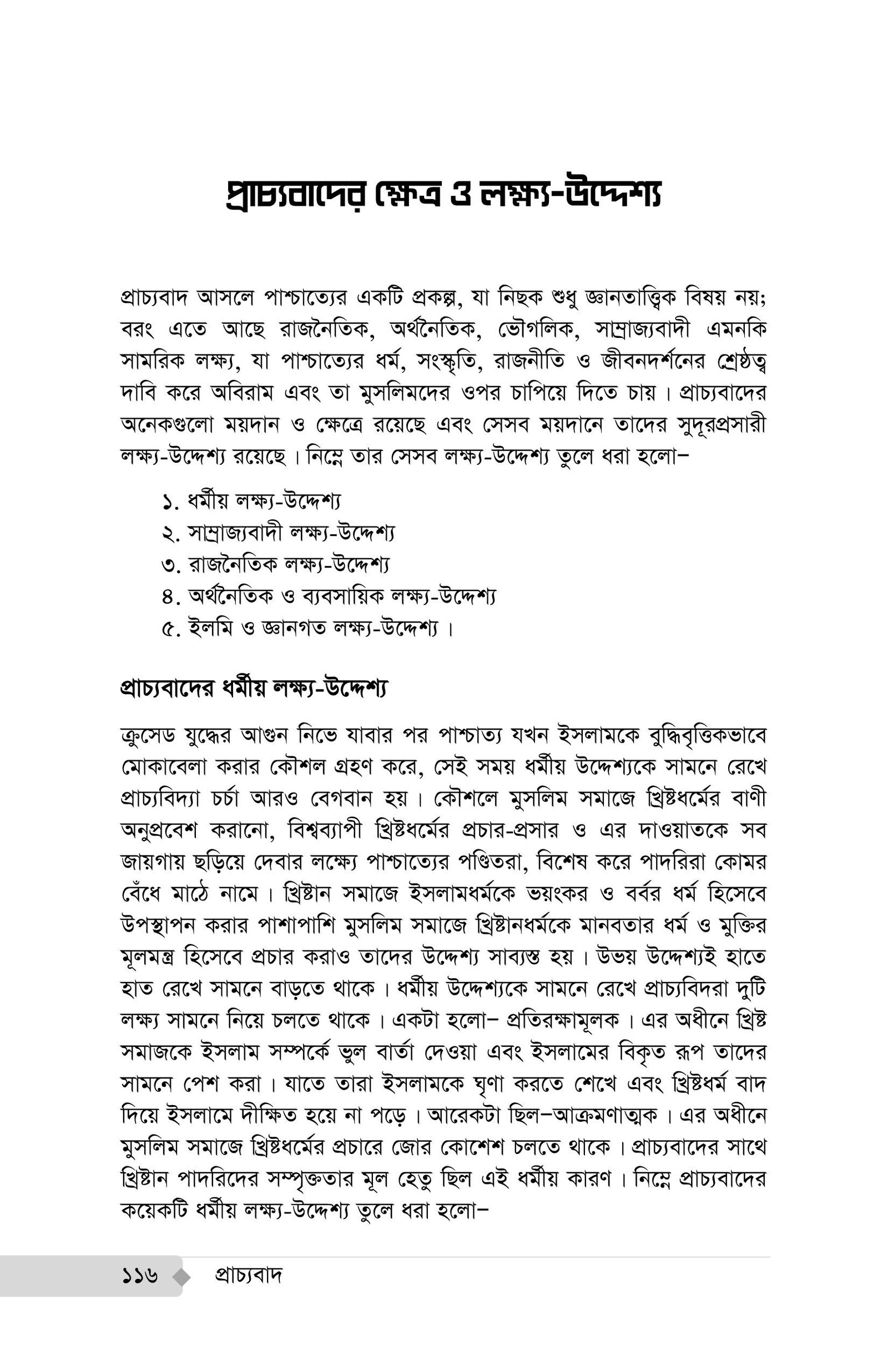 প্রাচ্যবাদের ক্ষেত্র ও লক্ষ্য-উদ্দেশ্য

প্রাচ্যবাদ আসলে পাশ্চাত্যের একটি প্রকল্প, যা নিছক শুধু জ্ঞানতাত্ত্বিক বিষয় নয়; বরং এতে আছে রাজনৈতিক, অর্থনৈতিক, ভৌগলিক, সাম্রাজ্যবাদী এমনকি সামরিক লক্ষ্য, যা পাশ্চাত্যের ধর্ম, সংস্কৃতি, রাজনীতি ও জীবনদর্শনের শ্রেষ্ঠত্ব দাবি করে অবিরাম এবং তা মুসলিমদের ওপর চাপিয়ে দিতে চায়। প্রাচ্যবাদের অনেকগুলো ময়দান ও ক্ষেত্রে রয়েছে এবং সেসব ময়দানে তাদের সুদূরপ্রসারী লক্ষ্য-উদ্দেশ্য রয়েছে। নিম্নে তার সেসব লক্ষ্য-উদ্দেশ্য তুলে ধরা হলো–

১. ধর্মীয় লক্ষ্য-উদ্দেশ্য
২. সাম্রাজ্যবাদী লক্ষ্য-উদ্দেশ্য
৩. রাজনৈতিক লক্ষ্য-উদ্দেশ্য
৪. অর্থনৈতিক ও ব্যবসায়িক লক্ষ্য-উদ্দেশ্য
৫. ইলমি ও জ্ঞানগত লক্ষ্য-উদ্দেশ্য।

প্রাচ্যবাদের ধর্মীয় লক্ষ্য-উদ্দেশ্য

ক্রুসেড যুদ্ধের আগুন নিভে যাবার পর পাশ্চাত্য যখন ইসলামকে বুদ্ধিবৃত্তিকভাবে মোকাবেলা করার কৌশল গ্রহণ করে, সেই সময় ধর্মীয় উদ্দেশ্যকে সামনে রেখে প্রাচ্যবিদ্যা চর্চা আরও বেগবান হয়। কৌশলে মুসলিম সমাজে খ্রিষ্টধর্মের বাণী অনুপ্রবেশ করানো, বিশ্বব্যাপী খ্রিষ্টধর্মের প্রচার-প্রসার ও এর দাওয়াতকে সব জায়গায় ছড়িয়ে দেবার লক্ষ্যে পাশ্চাত্যের পণ্ডিতরা, বিশেষ করে পাদরিরা কোমর বেঁধে মাঠে নামে। খ্রিষ্টান সমাজে ইসলামধর্মকে ভয়ংকর ও বর্বর ধর্ম হিসেবে উপস্থাপন করার পাশাপাশি মুসলিম সমাজে খ্রিষ্টানধর্মকে মানবতার ধর্ম ও মুক্তির মূলমন্ত্র হিসেবে প্রচার করাও তাদের উদ্দেশ্য সাব্যস্ত হয়। উভয় উদ্দেশ্যই হাতে হাত রেখে সামনে বাড়তে থাকে। ধর্মীয় উদ্দেশ্যকে সামনে রেখে প্রাচ্যবিদরা দুটি লক্ষ্য সামনে নিয়ে চলতে থাকে। একটা হলো– প্রতিরক্ষামূলক। এর অধীনে খ্রিষ্ট সমাজকে ইসলাম সম্পর্কে ভুল বার্তা দেওয়া এবং ইসলামের বিকৃত রূপ তাদের সামনে পেশ করা। যাতে তারা ইসলামকে ঘৃণা করতে শেখে এবং খ্রিষ্টধর্ম বাদ দিয়ে ইসলামে দীক্ষিত হয়ে না পড়ে। আরেকটা ছিল–আক্রমণাত্মক। এর অধীনে মুসলিম সমাজে খ্রিষ্টধর্মের প্রচারে জোর কোশেশ চলতে থাকে। প্রাচ্যবাদের সাথে খ্রিষ্টান পাদরিদের সম্পৃক্ততার মূল হেতু ছিল এই ধর্মীয় কারণ। নিম্নে প্রাচ্যবাদের কয়েকটি ধর্মীয় লক্ষ্য-উদ্দেশ্য তুলে ধরা হলো–

১১৬ প্রাচ্যবাদ